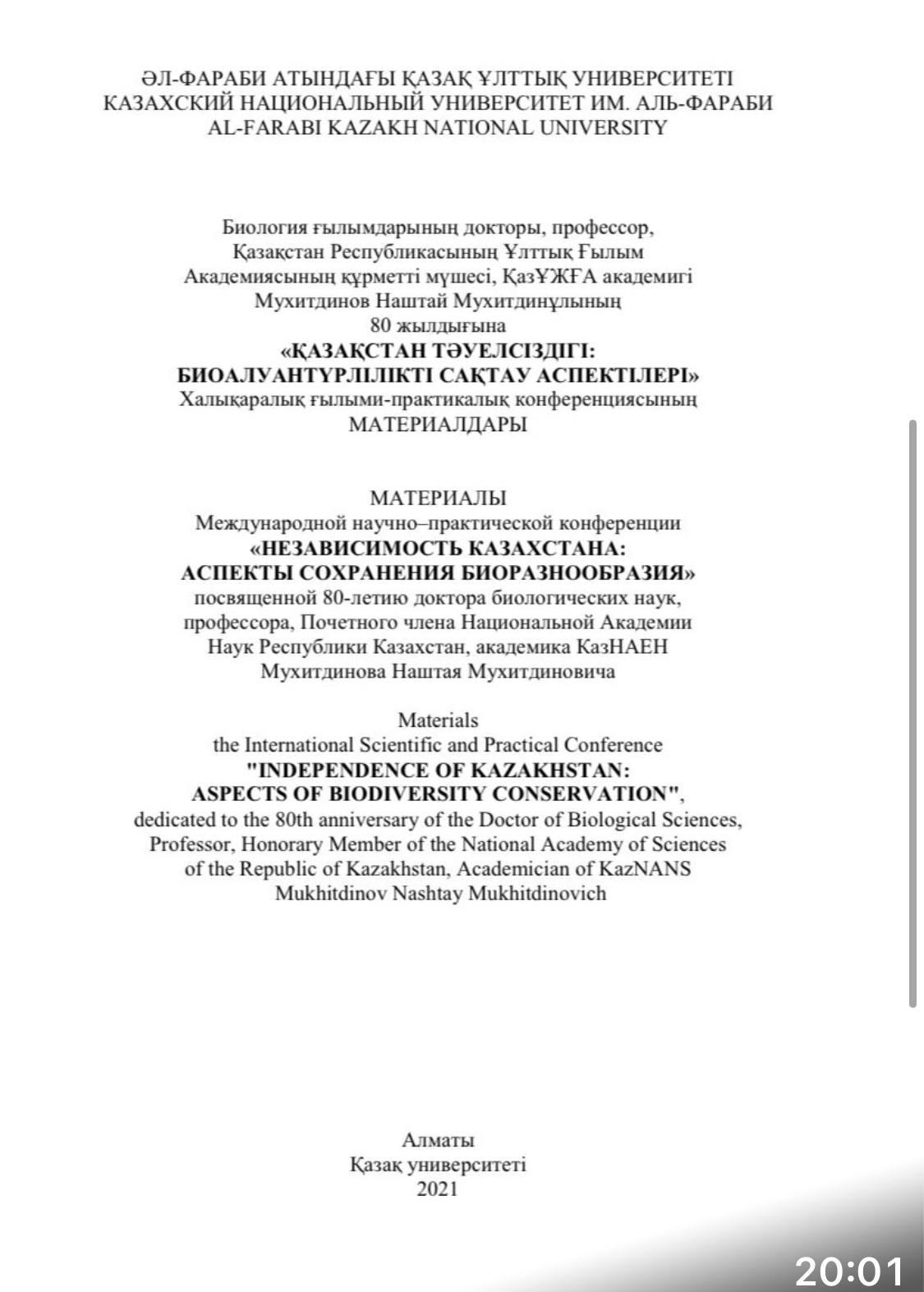 ӘЛ-ФАРАБИ АТЫНДАҒЫ ҚАЗАҚ ҰЛТТЫҚ УНИВЕРСИТЕТІ
КАЗАХСКИЙ НАЦИОНАЛЬНЫЙ УНИВЕРСИТЕТ ИМ. АЛЬ-ФАРАБИ
AL-FARABI KAZAKH NATIONAL UNIVERSITY

Биология ғылымдарының докторы, профессор, Қазақстан Республикасының Ұлттық Ғылым Академиясының құрметті мүшесі, ҚазҰЖҒА академигі Мухитдинов Наштай Мухитдинұлының 80 жылдығына
«ҚАЗАҚСТАН ТӘУЕЛСІЗДІГІ: БИОАЛУАНТҮРЛІЛІКТІ САҚТАУ АСПЕКТІЛЕРІ»
Халықаралық ғылыми-практикалық конференциясының МАТЕРИАЛДАРЫ

МАТЕРИАЛЫ
Международной научно–практической конференции
«НЕЗАВИСИМОСТЬ КАЗАХСТАНА: АСПЕКТЫ СОХРАНЕНИЯ БИОРАЗНООБРАЗИЯ»
посвященной 80-летию доктора биологических наук, профессора, Почетного члена Национальной Академии Наук Республики Казахстан, академика КазНАЕН Мухитдинова Наштая Мухитдиновича

Materials
the International Scientific and Practical Conference
"INDEPENDENCE OF KAZAKHSTAN: ASPECTS OF BIODIVERSITY CONSERVATION",
dedicated to the 80th anniversary of the Doctor of Biological Sciences, Professor, Honorary Member of the National Academy of Sciences of the Republic of Kazakhstan, Academician of KazNANS Mukhitdinov Nashtay Mukhitdinovich

Алматы
Қазақ университеті
2021

20:01